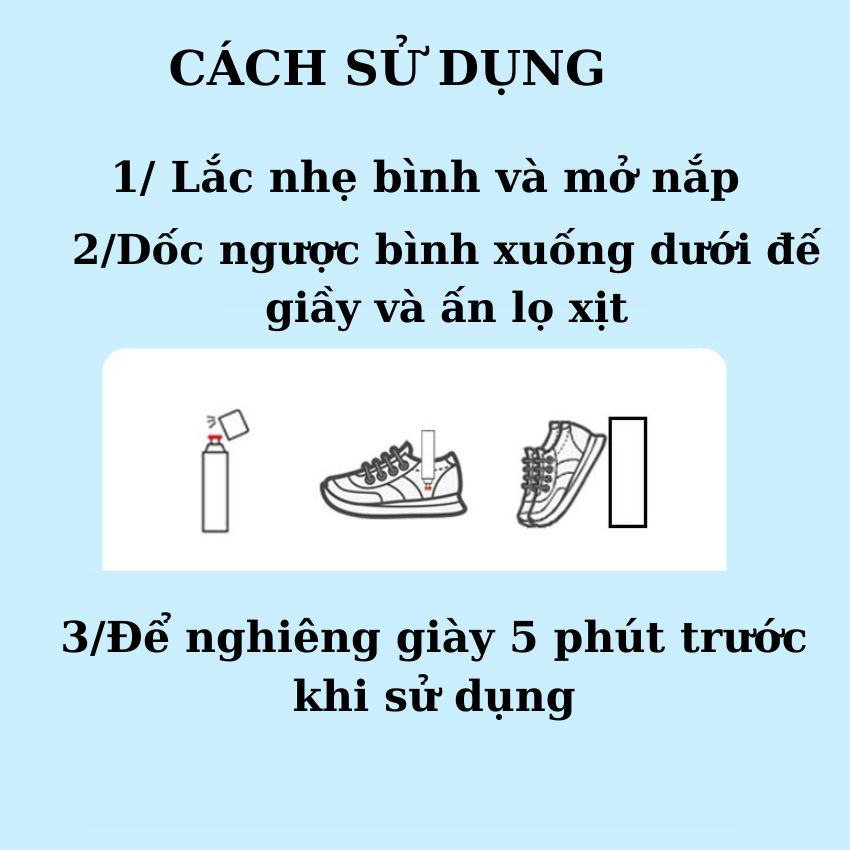 CÁCH SỬ DỤNG

1/ Lắc nhẹ bình và mở nắp

2/Dốc ngược bình xuống dưới đế giầy và ấn lọ xịt

3/Để nghiêng giày 5 phút trước khi sử dụng